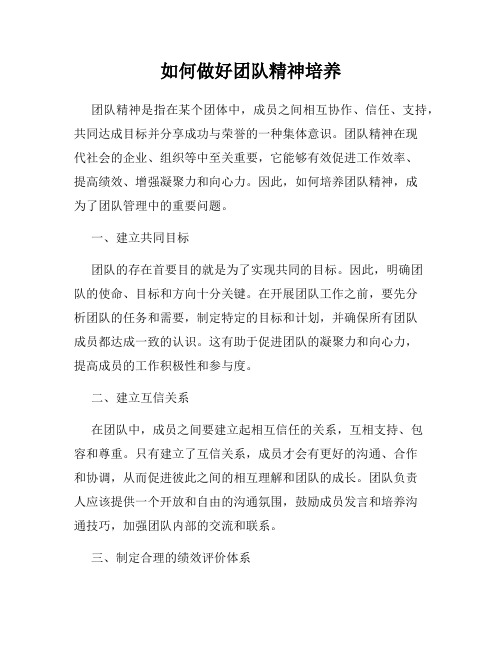 如何做好团队精神培养

团队精神是指在某个团体中，成员之间相互协作、信任、支持，共同达成目标并分享成功与荣誉的一种集体意识。团队精神在现代社会的企业、组织等中至关重要，它能够有效促进工作效率、提高绩效、增强凝聚力和向心力。因此，如何培养团队精神，成为了团队管理中的重要问题。

一、建立共同目标

团队的存在首要目的就是为了实现共同的目标。因此，明确团队的使命、目标和方向十分关键。在开展团队工作之前，要先分析团队的任务和需要，制定特定的目标和计划，并确保所有团队成员都达成一致的认识。这有助于促进团队的凝聚力和向心力，提高成员的工作积极性和参与度。

二、建立互信关系

在团队中，成员之间要建立起相互信任的关系，互相支持、包容和尊重。只有建立了互信关系，成员才会有更好的沟通、合作和协调，从而促进彼此之间的相互理解和团队的成长。团队负责人应该提供一个开放和自由的沟通氛围，鼓励成员发言和培养沟通技巧，加强团队内部的交流和联系。

三、制定合理的绩效评价体系